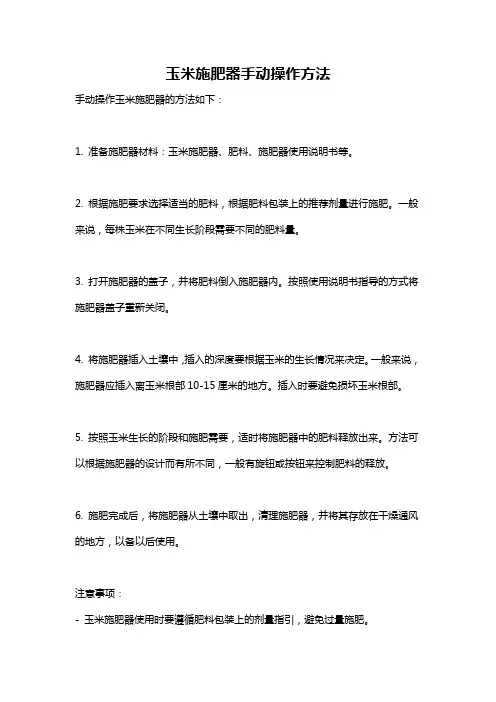 玉米施肥器手动操作方法

手动操作玉米施肥器的方法如下：

1. 准备施肥器材料：玉米施肥器、肥料、施肥器使用说明书等。

2. 根据施肥要求选择适当的肥料，根据肥料包装上的推荐剂量进行施肥。一般来说，每株玉米在不同生长阶段需要不同的肥料量。

3. 打开施肥器的盖子，并将肥料倒入施肥器内。按照使用说明书指导的方式将施肥器盖子重新关闭。

4. 将施肥器插入土壤中，插入的深度要根据玉米的生长情况来决定。一般来说，施肥器应插入离玉米根部 10-15 厘米的地方。插入时要避免损坏玉米根部。

5. 按照玉米生长的阶段和施肥需要，适时将施肥器中的肥料释放出来。方法可以根据施肥器的设计而有所不同，一般有旋钮或按钮来控制肥料的释放。

6. 施肥完成后，将施肥器从土壤中取出，清理施肥器，并将其存放在干燥通风的地方，以备以后使用。

注意事项：

- 玉米施肥器使用时要遵循肥料包装上的剂量指引，避免过量施肥。